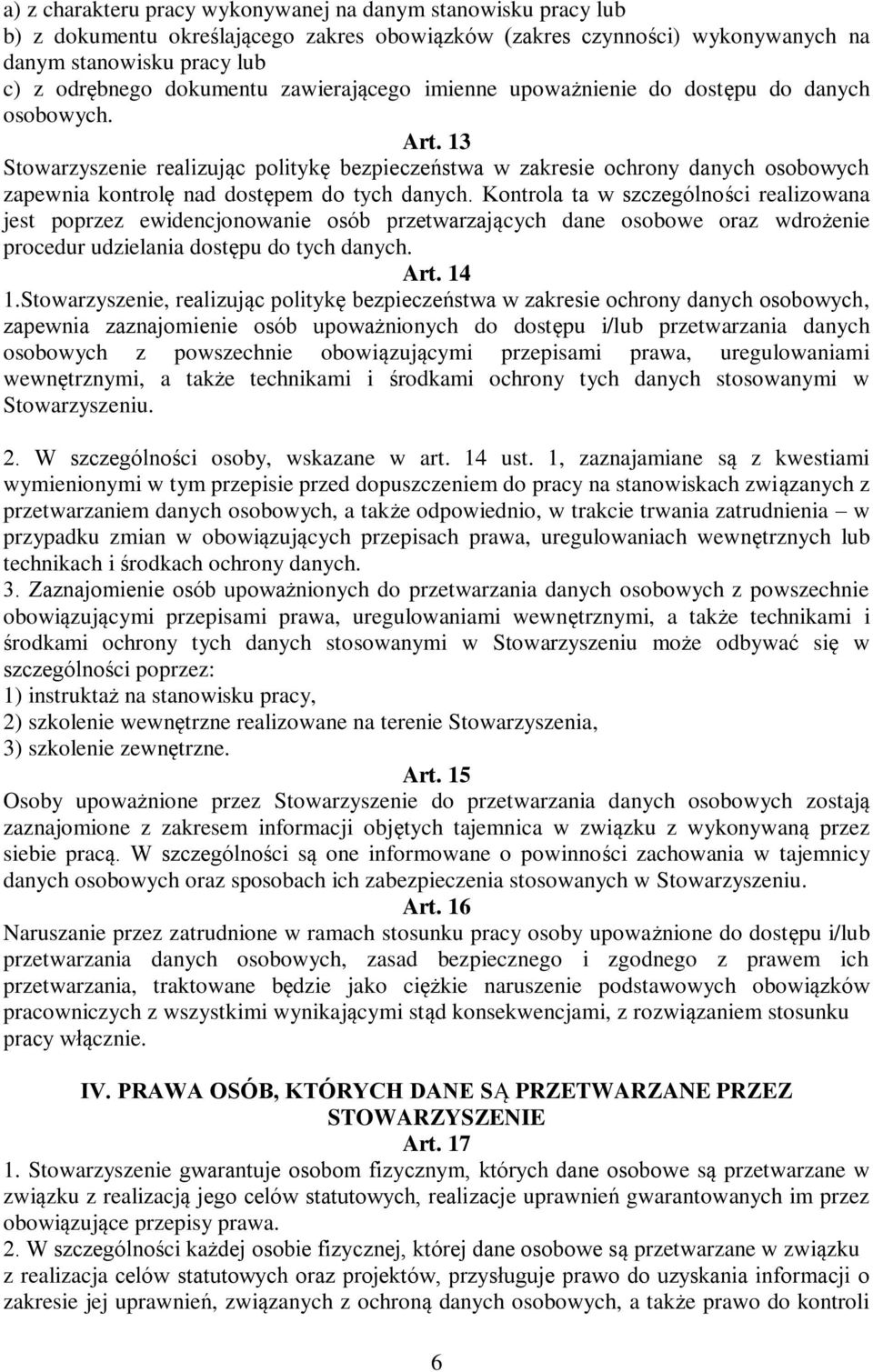 a) z charakteru pracy wykonywanej na danym stanowisku pracy lub
b) z dokumentu określającego zakres obowiązków (zakres czynności) wykonywanych na danym stanowisku pracy lub
c) z odrębnego dokumentu zawierającego imienne upoważnienie do dostępu do danych osobowych.

Art. 13

Stowarzyszenie realizując politykę bezpieczeństwa w zakresie ochrony danych osobowych zapewnia kontrolę nad dostępem do tych danych. Kontrola ta w szczególności realizowana jest poprzez ewidencjonowanie osób przetwarzających dane osobowe oraz wdrożenie procedur udzielania dostępu do tych danych.

Art. 14

1.Stowarzyszenie, realizując politykę bezpieczeństwa w zakresie ochrony danych osobowych, zapewnia zaznajomienie osób upoważnionych do dostępu i/lub przetwarzania danych osobowych z powszechnie obowiązującymi przepisami prawa, uregulowaniami wewnętrznymi, a także technikami i środkami ochrony tych danych stosowanymi w Stowarzyszeniu.

2. W szczególności osoby, wskazane w art. 14 ust. 1, zaznajamiane są z kwestiami wymienionymi w tym przepisie przed dopuszczeniem do pracy na stanowiskach związanych z przetwarzaniem danych osobowych, a także odpowiednio, w trakcie trwania zatrudnienia – w przypadku zmian w obowiązujących przepisach prawa, uregulowaniach wewnętrznych lub technikach i środkach ochrony danych.
3. Zaznajomienie osób upoważnionych do przetwarzania danych osobowych z powszechnie obowiązującymi przepisami prawa, uregulowaniami wewnętrznymi, a także technikami i środkami ochrony tych danych stosowanymi w Stowarzyszeniu może odbywać się w szczególności poprzez:
1) instruktaż na stanowisku pracy,
2) szkolenie wewnętrzne realizowane na terenie Stowarzyszenia,
3) szkolenie zewnętrzne.

Art. 15

Osoby upoważnione przez Stowarzyszenie do przetwarzania danych osobowych zostają zaznajomione z zakresem informacji objętych tajemnica w związku z wykonywaną przez siebie pracą. W szczególności są one informowane o powinności zachowania w tajemnicy danych osobowych oraz sposobach ich zabezpieczenia stosowanych w Stowarzyszeniu.

Art. 16

Naruszanie przez zatrudnione w ramach stosunku pracy osoby upoważnione do dostępu i/lub przetwarzania danych osobowych, zasad bezpiecznego i zgodnego z prawem ich przetwarzania, traktowane będzie jako ciężkie naruszenie podstawowych obowiązków pracowniczych z wszystkimi wynikającymi stąd konsekwencjami, z rozwiązaniem stosunku pracy włącznie.

IV. PRAWA OSÓB, KTÓRYCH DANE SĄ PRZETWARZANE PRZEZ STOWARZYSZENIE

Art. 17

1. Stowarzyszenie gwarantuje osobom fizycznym, których dane osobowe są przetwarzane w związku z realizacją jego celów statutowych, realizacje uprawnień gwarantowanych im przez obowiązujące przepisy prawa.
2. W szczególności każdej osobie fizycznej, której dane osobowe są przetwarzane w związku z realizacja celów statutowych oraz projektów, przysługuje prawo do uzyskania informacji o zakresie jej uprawnień, związanych z ochroną danych osobowych, a także prawo do kontroli

6